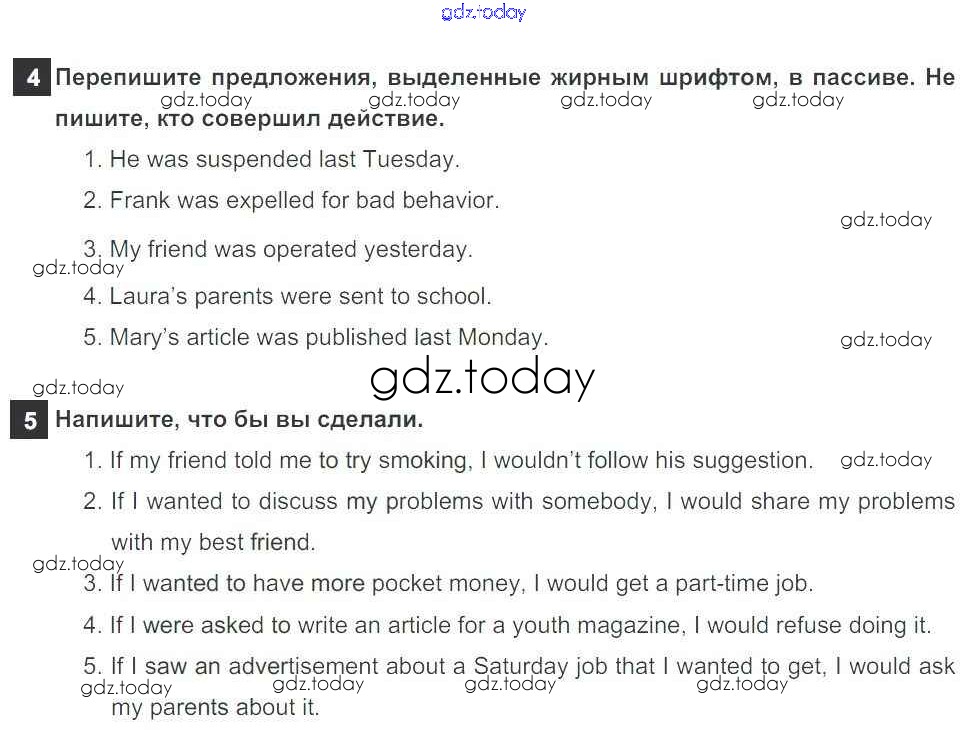 4 Перепишите предложения, выделенные жирным шрифтом, в пассиве. Не пишите, кто совершил действие.

1. He was suspended last Tuesday.

2. Frank was expelled for bad behavior.

3. My friend was operated yesterday.

4. Laura's parents were sent to school.

5. Mary's article was published last Monday.

5 Напишите, что бы вы сделали.

1. If my friend told me to try smoking, I wouldn't follow his suggestion.

2. If I wanted to discuss my problems with somebody, I would share my problems with my best friend.

3. If I wanted to have more pocket money, I would get a part-time job.

4. If I were asked to write an article for a youth magazine, I would refuse doing it.

5. If I saw an advertisement about a Saturday job that I wanted to get, I would ask my parents about it.

gdz.today